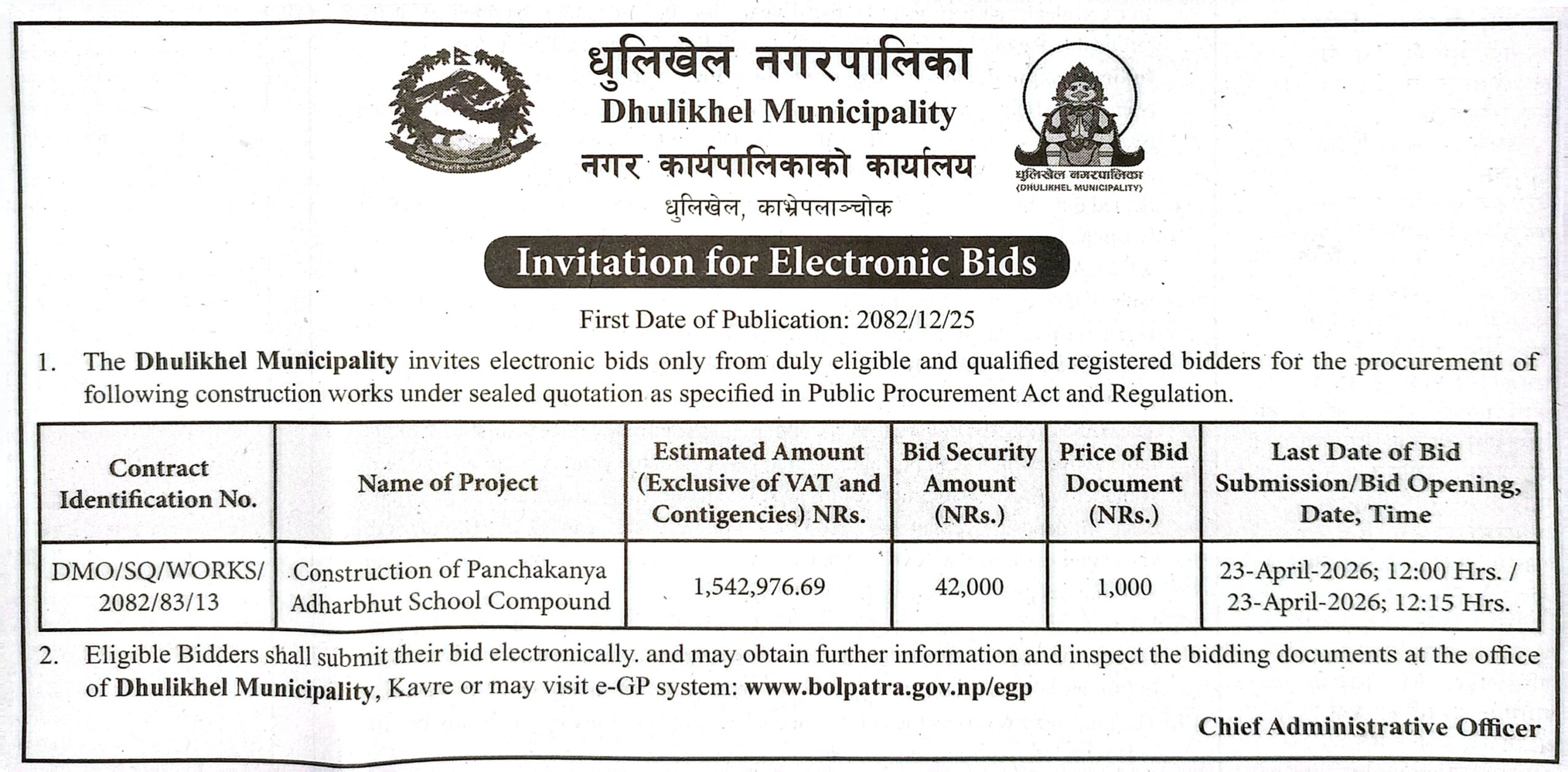 धुलिखेल नगरपालिका
Dhulikhel Municipality
नगर कार्यपालिकाको कार्यालय
धुलिखेल, काभ्रेपलाञ्चोक

धुलिखेल नगरपालिका
(DHULIKHEL MUNICIPALITY)

Invitation for Electronic Bids

First Date of Publication: 2082/12/25

1. The Dhulikhel Municipality invites electronic bids only from duly eligible and qualified registered bidders for the procurement of following construction works under sealed quotation as specified in Public Procurement Act and Regulation.

| Contract Identification No. | Name of Project | Estimated Amount (Exclusive of VAT and Contigencies) NRs. | Bid Security Amount (NRs.) | Price of Bid Document (NRs.) | Last Date of Bid Submission/Bid Opening, Date, Time |
|---|---|---|---|---|---|
| DMO/SQ/WORKS/ 2082/83/13 | Construction of Panchakanya Adharbhut School Compound | 1,542,976.69 | 42,000 | 1,000 | 23-April-2026; 12:00 Hrs. / 23-April-2026; 12:15 Hrs. |

2. Eligible Bidders shall submit their bid electronically. and may obtain further information and inspect the bidding documents at the office of Dhulikhel Municipality, Kavre or may visit e-GP system: www.bolpatra.gov.np/egp

Chief Administrative Officer